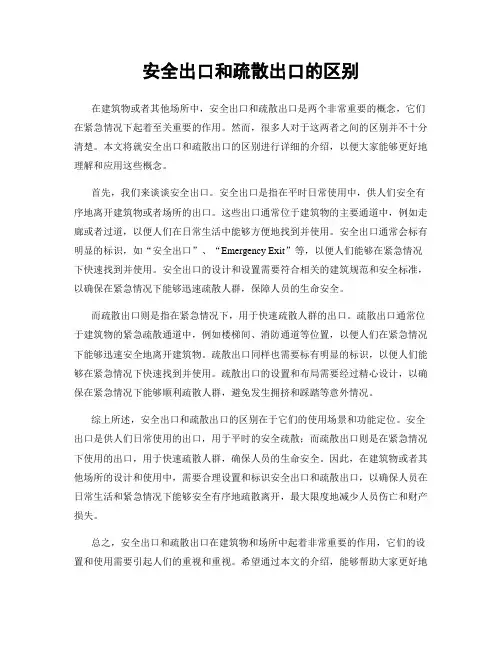 安全出口和疏散出口的区别

在建筑物或者其他场所中，安全出口和疏散出口是两个非常重要的概念，它们在紧急情况下起着至关重要的作用。然而，很多人对于这两者之间的区别并不十分清楚。本文将就安全出口和疏散出口的区别进行详细的介绍，以便大家能够更好地理解和应用这些概念。

首先，我们来谈谈安全出口。安全出口是指在平时日常使用中，供人们安全有序地离开建筑物或者场所的出口。这些出口通常位于建筑物的主要通道中，例如走廊或者过道，以便人们在日常生活中能够方便地找到并使用。安全出口通常会标有明显的标识，如“安全出口”、“Emergency Exit”等，以便人们能够在紧急情况下快速找到并使用。安全出口的设计和设置需要符合相关的建筑规范和安全标准，以确保在紧急情况下能够迅速疏散人群，保障人员的生命安全。

而疏散出口则是指在紧急情况下，用于快速疏散人群的出口。疏散出口通常位于建筑物的紧急疏散通道中，例如楼梯间、消防通道等位置，以便人们在紧急情况下能够迅速安全地离开建筑物。疏散出口同样也需要标有明显的标识，以便人们能够在紧急情况下快速找到并使用。疏散出口的设置和布局需要经过精心设计，以确保在紧急情况下能够顺利疏散人群，避免发生拥挤和踩踏等意外情况。

综上所述，安全出口和疏散出口的区别在于它们的使用场景和功能定位。安全出口是供人们日常使用的出口，用于平时的安全疏散；而疏散出口则是在紧急情况下使用的出口，用于快速疏散人群，确保人员的生命安全。因此，在建筑物或者其他场所的设计和使用中，需要合理设置和标识安全出口和疏散出口，以确保人员在日常生活和紧急情况下能够安全有序地疏散离开，最大限度地减少人员伤亡和财产损失。

总之，安全出口和疏散出口在建筑物和场所中起着非常重要的作用，它们的设置和使用需要引起人们的重视和重视。希望通过本文的介绍，能够帮助大家更好地